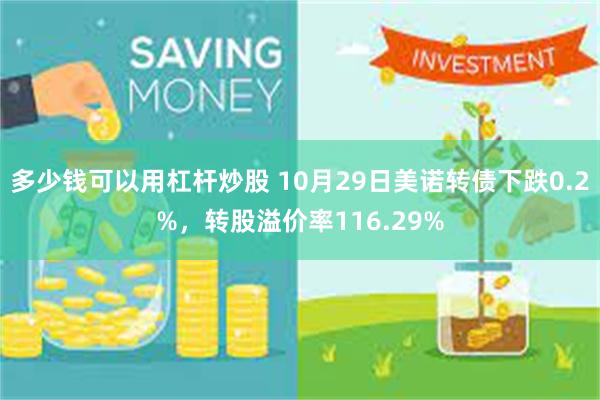 SAVING MONEY

INVESTMENT

多少钱可以用杠杆炒股 10月29日美诺转债下跌0.2%，转股溢价率116.29%